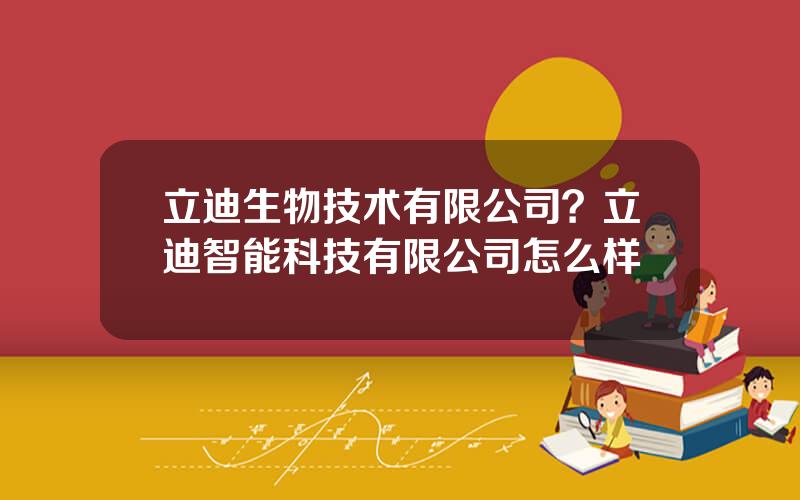 立迪生物技术有限公司？立迪智能科技有限公司怎么样